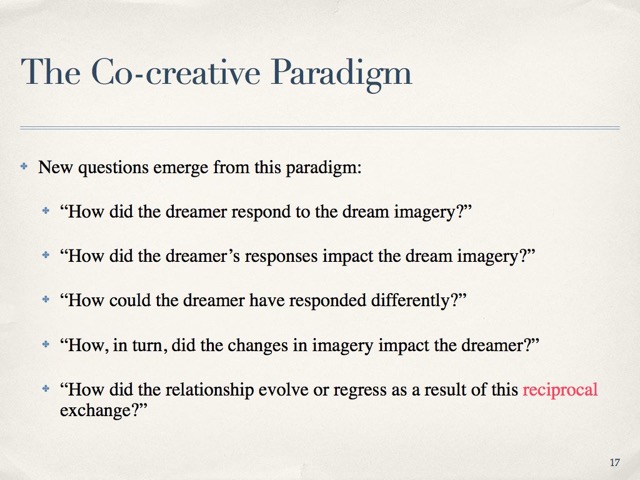 The Co-creative Paradigm

New questions emerge from this paradigm:

“How did the dreamer respond to the dream imagery?”

“How did the dreamer’s responses impact the dream imagery?”

“How could the dreamer have responded differently?”

“How, in turn, did the changes in imagery impact the dreamer?”

“How did the relationship evolve or regress as a result of this reciprocal exchange?”

17